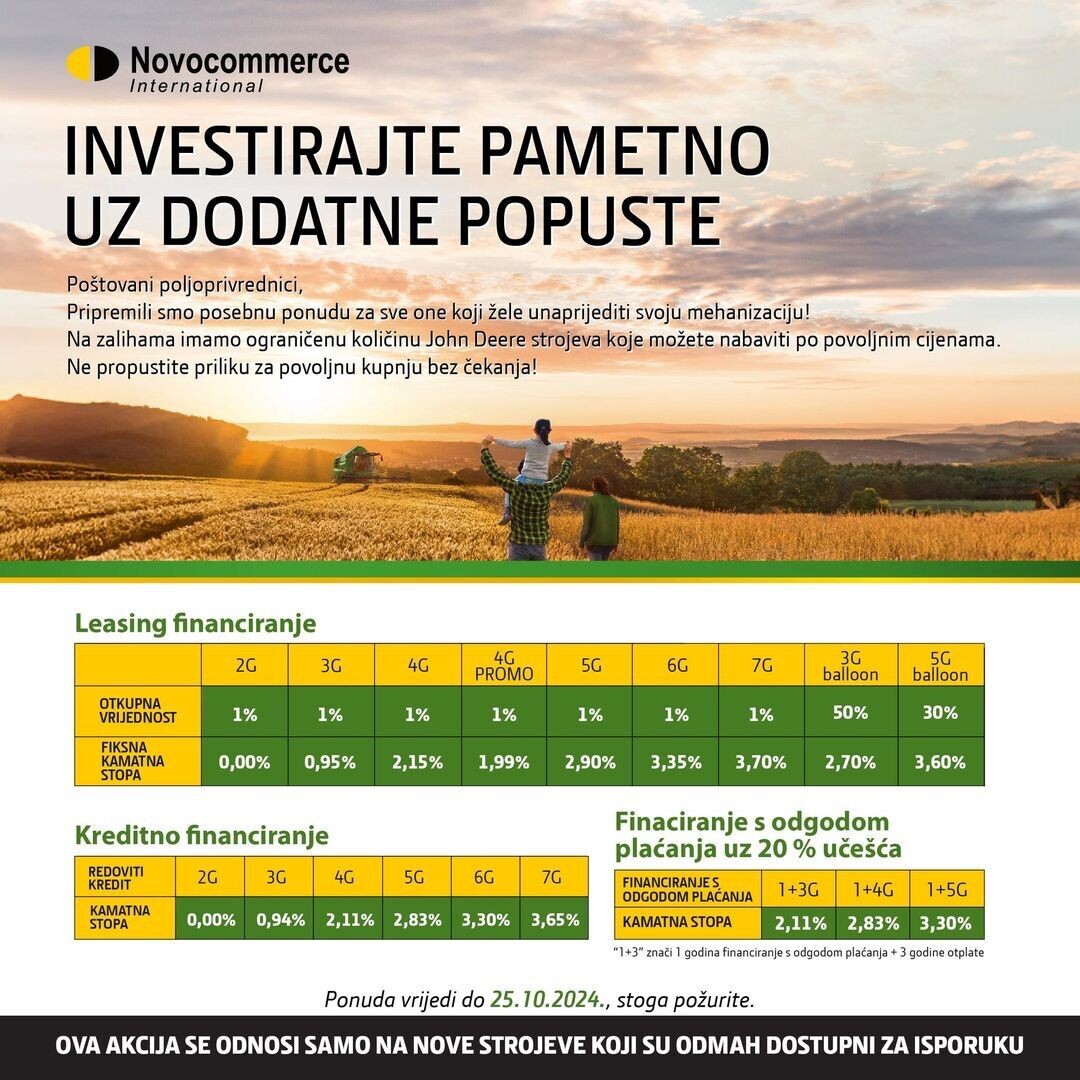 Novocommerce
International

INVESTIRAJTE PAMETNO UZ DODATNE POPUSTE

Poštovani poljoprivrednici,
Pripremili smo posebnu ponudu za sve one koji žele unaprijediti svoju mehanizaciju!
Na zalihama imamo ograničenu količinu John Deere strojeva koje možete nabaviti po povoljnim cijenama.
Ne propustite priliku za povoljnu kupnju bez čekanja!

Leasing financiranje

| | 2G | 3G | 4G | 4G PROMO | 5G | 6G | 7G | 3G balloon | 5G balloon |
|---|---|---|---|---|---|---|---|---|---|
| OTKUPNA VRIJEDNOST | 1% | 1% | 1% | 1% | 1% | 1% | 1% | 50% | 30% |
| FIKSNA KAMATNA STOPA | 0,00% | 0,95% | 2,15% | 1,99% | 2,90% | 3,35% | 3,70% | 2,70% | 3,60% |

Kreditno financiranje

| REDOVITI KREDIT | 2G | 3G | 4G | 5G | 6G | 7G |
|---|---|---|---|---|---|---|
| KAMATNA STOPA | 0,00% | 0,94% | 2,11% | 2,83% | 3,30% | 3,65% |

Finaciranje s odgodom plaćanja uz 20 % učešća

| FINANCIRANJE S ODGODOM PLAĆANJA | 1+3G | 1+4G | 1+5G |
|---|---|---|---|
| KAMATNA STOPA | 2,11% | 2,83% | 3,30% |

"1+3" znači 1 godina financiranje s odgodom plaćanja + 3 godine otplate

Ponuda vrijedi do 25.10.2024., stoga požurite.

OVA AKCIJA SE ODNOSI SAMO NA NOVE STROJEVE KOJI SU ODMAH DOSTUPNI ZA ISPORUKU